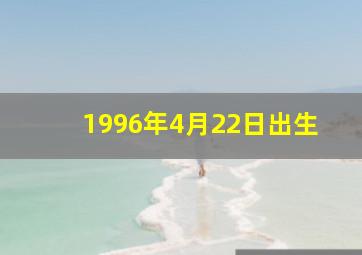 1996年4月22日出生